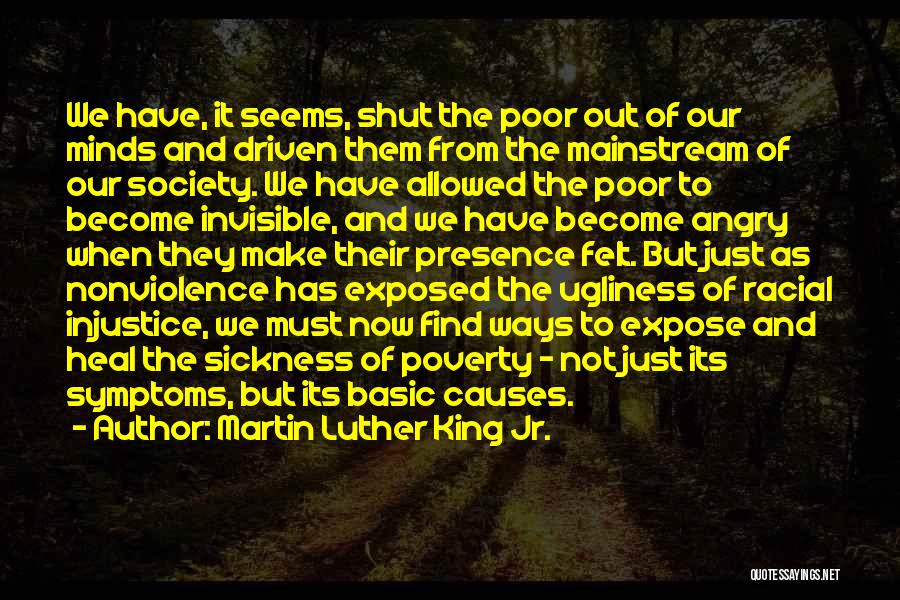 We have, it seems, shut the poor out of our minds and driven them from the mainstream of our society. We have allowed the poor to become invisible, and we have become angry when they make their presence felt. But just as nonviolence has exposed the ugliness of racial injustice, we must now find ways to expose and heal the sickness of poverty - not just its symptoms, but its basic causes.

- Author: Martin Luther King Jr.

QUOTESSAYINGS.NET